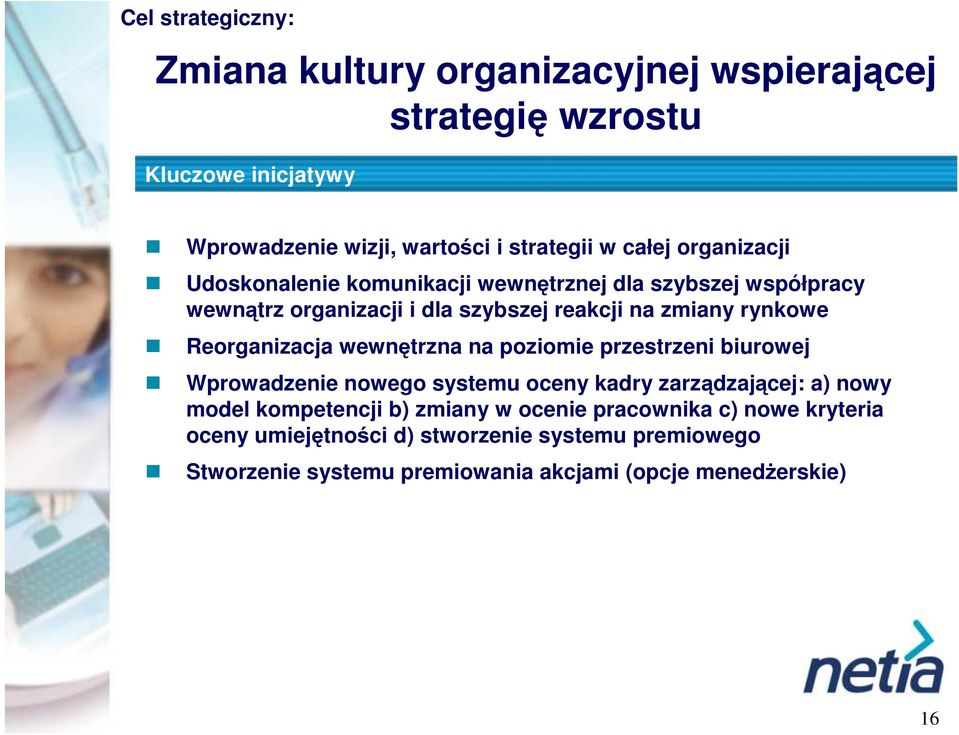 Cel strategiczny:

Zmiana kultury organizacyjnej wspierającej strategię wzrostu

Kluczowe inicjatywy

Wprowadzenie wizji, wartości i strategii w całej organizacji

Udoskonalenie komunikacji wewnętrznej dla szybszej współpracy wewnątrz organizacji i dla szybszej reakcji na zmiany rynkowe

Reorganizacja wewnętrzna na poziomie przestrzeni biurowej

Wprowadzenie nowego systemu oceny kadry zarządzającej: a) nowy model kompetencji b) zmiany w ocenie pracownika c) nowe kryteria oceny umiejętności d) stworzenie systemu premiowego

Stworzenie systemu premiowania akcjami (opcje menedżerskie)

netia

16